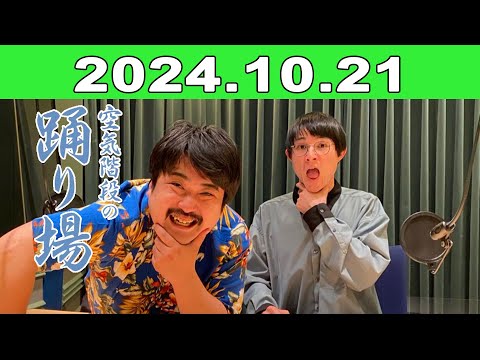 2024.10.21

空気階段の踊り場